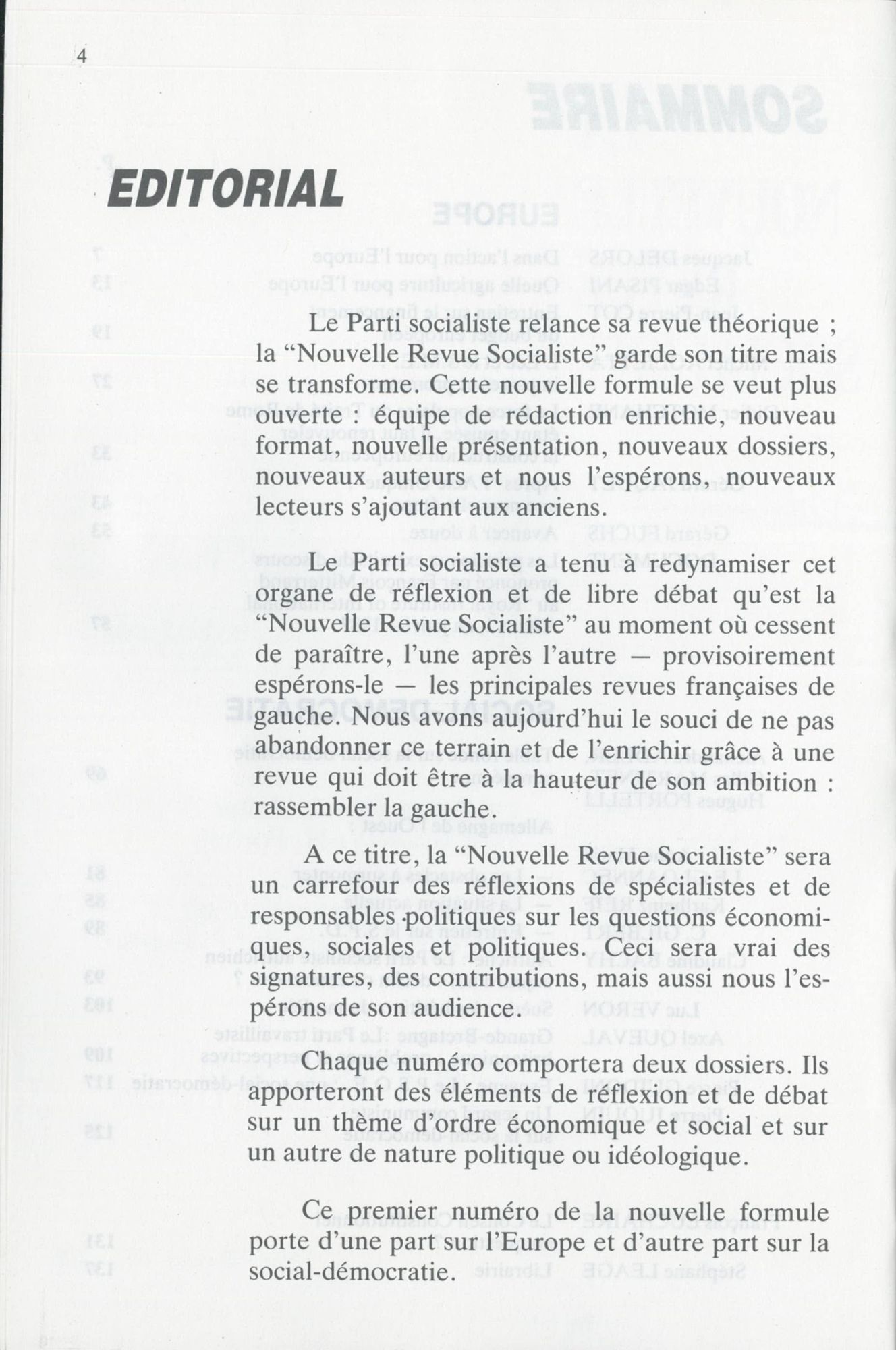 4

EDITORIAL

Le Parti socialiste relance sa revue théorique ; la “Nouvelle Revue Socialiste” garde son titre mais se transforme. Cette nouvelle formule se veut plus ouverte : équipe de rédaction enrichie, nouveau format, nouvelle présentation, nouveaux dossiers, nouveaux auteurs et nous l’espérons, nouveaux lecteurs s’ajoutant aux anciens.

Le Parti socialiste a tenu à redynamiser cet organe de réflexion et de libre débat qu’est la “Nouvelle Revue Socialiste” au moment où cessent de paraître, l’une après l’autre — provisoirement espérons-le — les principales revues françaises de gauche. Nous avons aujourd’hui le souci de ne pas abandonner ce terrain et de l’enrichir grâce à une revue qui doit être à la hauteur de son ambition : rassembler la gauche.

A ce titre, la “Nouvelle Revue Socialiste” sera un carrefour des réflexions de spécialistes et de responsables politiques sur les questions économiques, sociales et politiques. Ceci sera vrai des signatures, des contributions, mais aussi nous l’espérons de son audience.

Chaque numéro comportera deux dossiers. Ils apporteront des éléments de réflexion et de débat sur un thème d’ordre économique et social et sur un autre de nature politique ou idéologique.

Ce premier numéro de la nouvelle formule porte d’une part sur l’Europe et d’autre part sur la social-démocratie.